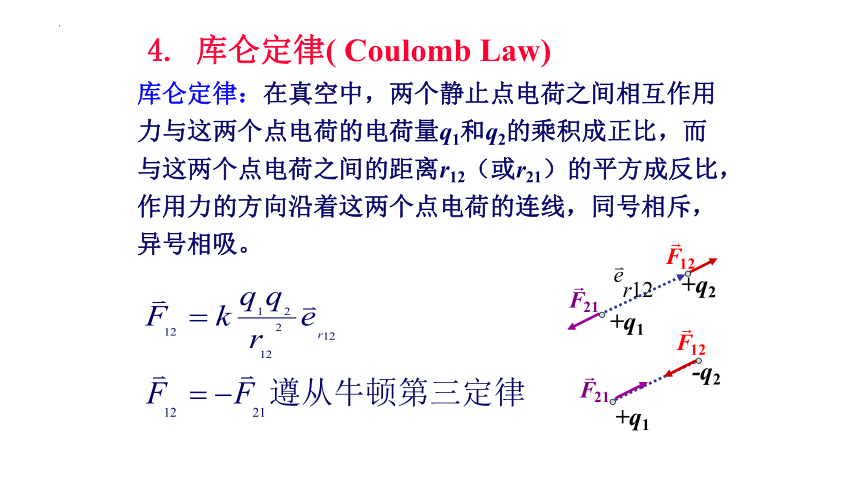 4. 库仑定律( Coulomb Law)

库仑定律：在真空中，两个静止点电荷之间相互作用力与这两个点电荷的电荷量$q_1$和$q_2$的乘积成正比，而与这两个点电荷之间的距离$r_{12}$（或$r_{21}$）的平方成反比，作用力的方向沿着这两个点电荷的连线，同号相斥，异号相吸。

$\vec{F}_{12} = k\frac{q_1 q_2}{r_{12}^2}\vec{e}_{r12}$

$\vec{F}_{12} = -\vec{F}_{21}$ 遵从牛顿第三定律

$\vec{F}_{12}$
$\vec{e}_{r12}$
$+q_2$
$\vec{F}_{21}$
$+q_1$

$\vec{F}_{12}$
$-q_2$
$\vec{F}_{21}$
$+q_1$